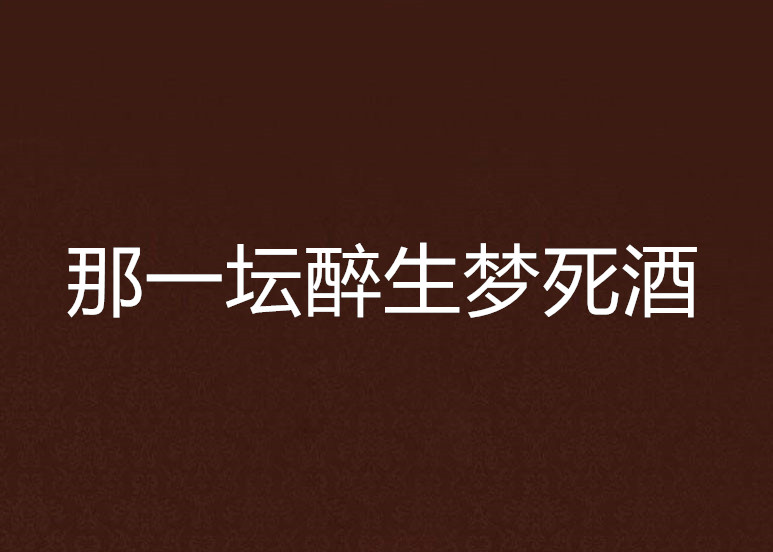 那一坛醉生梦死酒